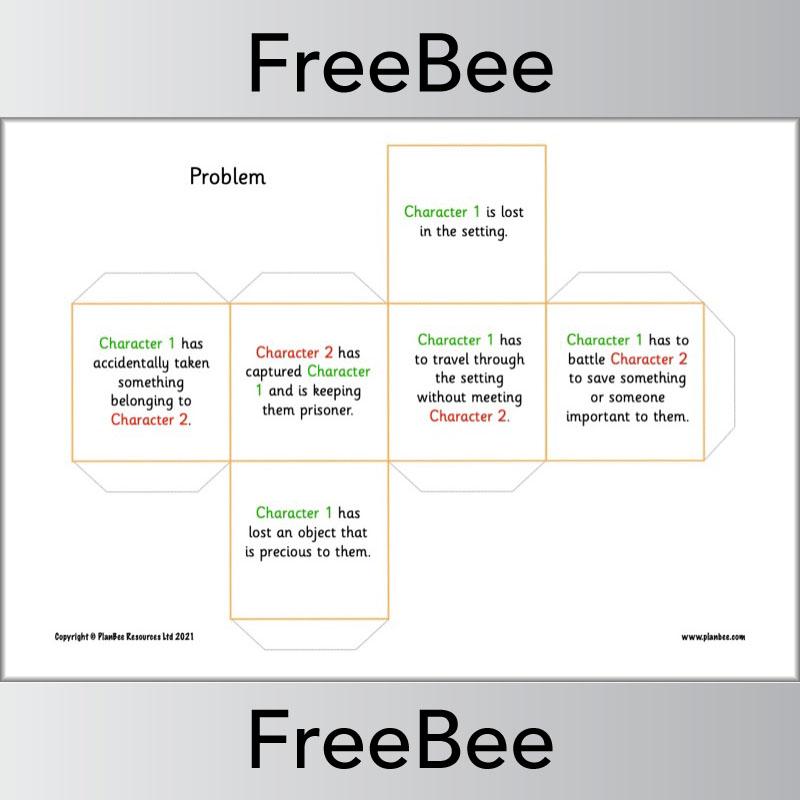 FreeBee

Problem

Character 1 is lost in the setting.

Character 1 has accidentally taken something belonging to Character 2.

Character 2 has captured Character 1 and is keeping them prisoner.

Character 1 has to travel through the setting without meeting Character 2.

Character 1 has to battle Character 2 to save something or someone important to them.

Character 1 has lost an object that is precious to them.

Copyright © PlanBee Resources Ltd 2021

www.planbee.com

FreeBee